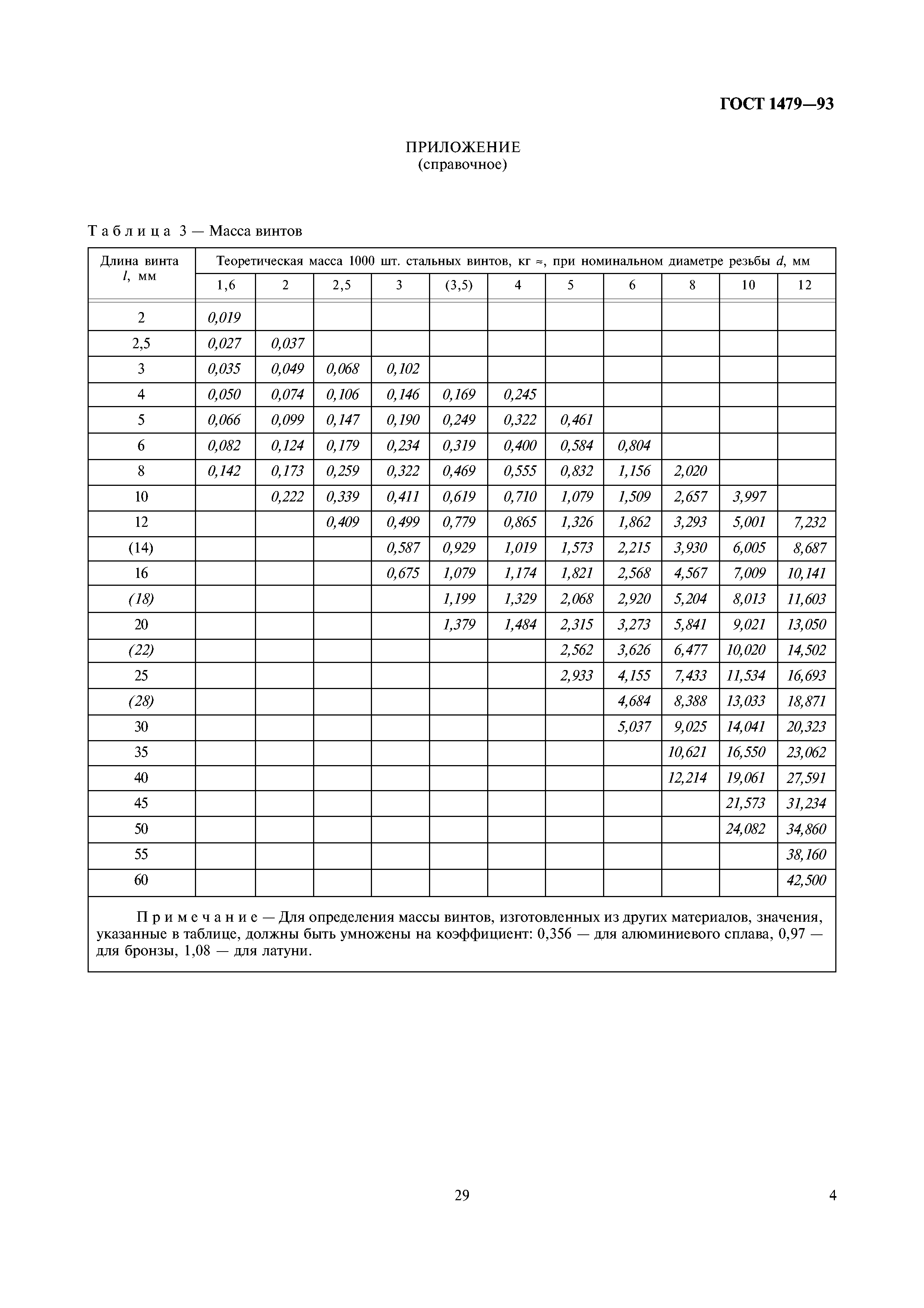 ГОСТ 1479—93

ПРИЛОЖЕНИЕ
(справочное)

Таблица 3 — Масса винтов

| Длина винта $l$, мм | Теоретическая масса 1000 шт. стальных винтов, кг ≈, при номинальном диаметре резьбы $d$, мм | | | | | | | | | | |
|---|---|---|---|---|---|---|---|---|---|---|---|
| | 1,6 | 2 | 2,5 | 3 | (3,5) | 4 | 5 | 6 | 8 | 10 | 12 |
| 2 | 0,019 | | | | | | | | | | |
| 2,5 | 0,027 | 0,037 | | | | | | | | | |
| 3 | 0,035 | 0,049 | 0,068 | 0,102 | | | | | | | |
| 4 | 0,050 | 0,074 | 0,106 | 0,146 | 0,169 | 0,245 | | | | | |
| 5 | 0,066 | 0,099 | 0,147 | 0,190 | 0,249 | 0,322 | 0,461 | | | | |
| 6 | 0,082 | 0,124 | 0,179 | 0,234 | 0,319 | 0,400 | 0,584 | 0,804 | | | |
| 8 | 0,142 | 0,173 | 0,259 | 0,322 | 0,469 | 0,555 | 0,832 | 1,156 | 2,020 | | |
| 10 | | 0,222 | 0,339 | 0,411 | 0,619 | 0,710 | 1,079 | 1,509 | 2,657 | 3,997 | |
| 12 | | | 0,409 | 0,499 | 0,779 | 0,865 | 1,326 | 1,862 | 3,293 | 5,001 | 7,232 |
| (14) | | | | 0,587 | 0,929 | 1,019 | 1,573 | 2,215 | 3,930 | 6,005 | 8,687 |
| 16 | | | | 0,675 | 1,079 | 1,174 | 1,821 | 2,568 | 4,567 | 7,009 | 10,141 |
| (18) | | | | | 1,199 | 1,329 | 2,068 | 2,920 | 5,204 | 8,013 | 11,603 |
| 20 | | | | | 1,379 | 1,484 | 2,315 | 3,273 | 5,841 | 9,021 | 13,050 |
| (22) | | | | | | | 2,562 | 3,626 | 6,477 | 10,020 | 14,502 |
| 25 | | | | | | | 2,933 | 4,155 | 7,433 | 11,534 | 16,693 |
| (28) | | | | | | | | 4,684 | 8,388 | 13,033 | 18,871 |
| 30 | | | | | | | | 5,037 | 9,025 | 14,041 | 20,323 |
| 35 | | | | | | | | | 10,621 | 16,550 | 23,062 |
| 40 | | | | | | | | | 12,214 | 19,061 | 27,591 |
| 45 | | | | | | | | | | 21,573 | 31,234 |
| 50 | | | | | | | | | | 24,082 | 34,860 |
| 55 | | | | | | | | | | | 38,160 |
| 60 | | | | | | | | | | | 42,500 |

Примечание — Для определения массы винтов, изготовленных из других материалов, значения, указанные в таблице, должны быть умножены на коэффициент: 0,356 — для алюминиевого сплава, 0,97 — для бронзы, 1,08 — для латуни.

29

4